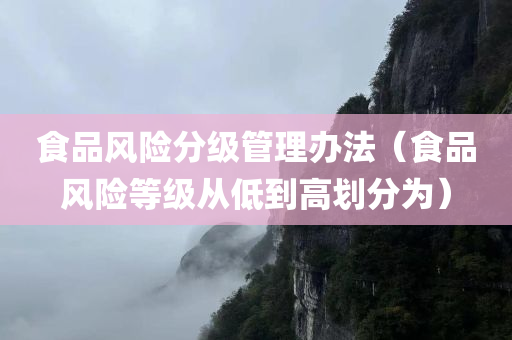 食品风险分级管理办法（食品风险等级从低到高划分为）